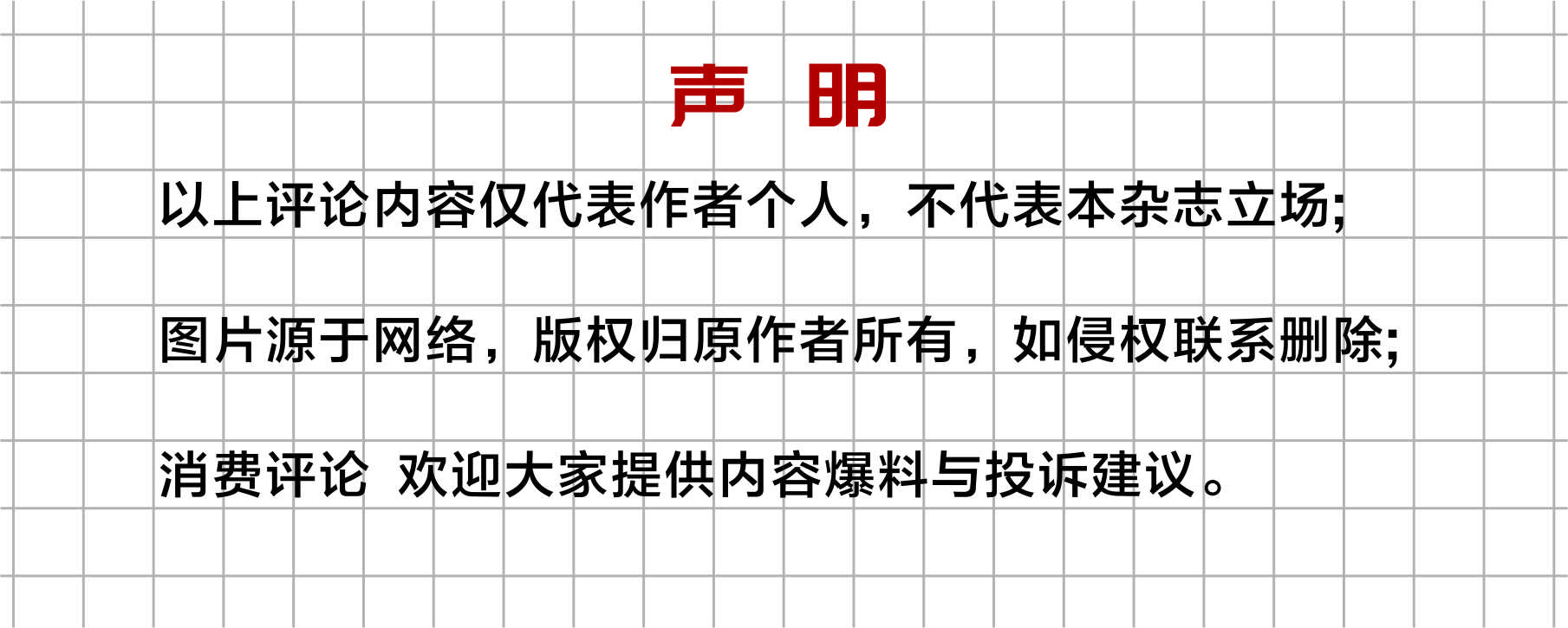 声 明

以上评论内容仅代表作者个人，不代表本杂志立场;

图片源于网络，版权归原作者所有，如侵权联系删除;

消费评论 欢迎大家提供内容爆料与投诉建议。